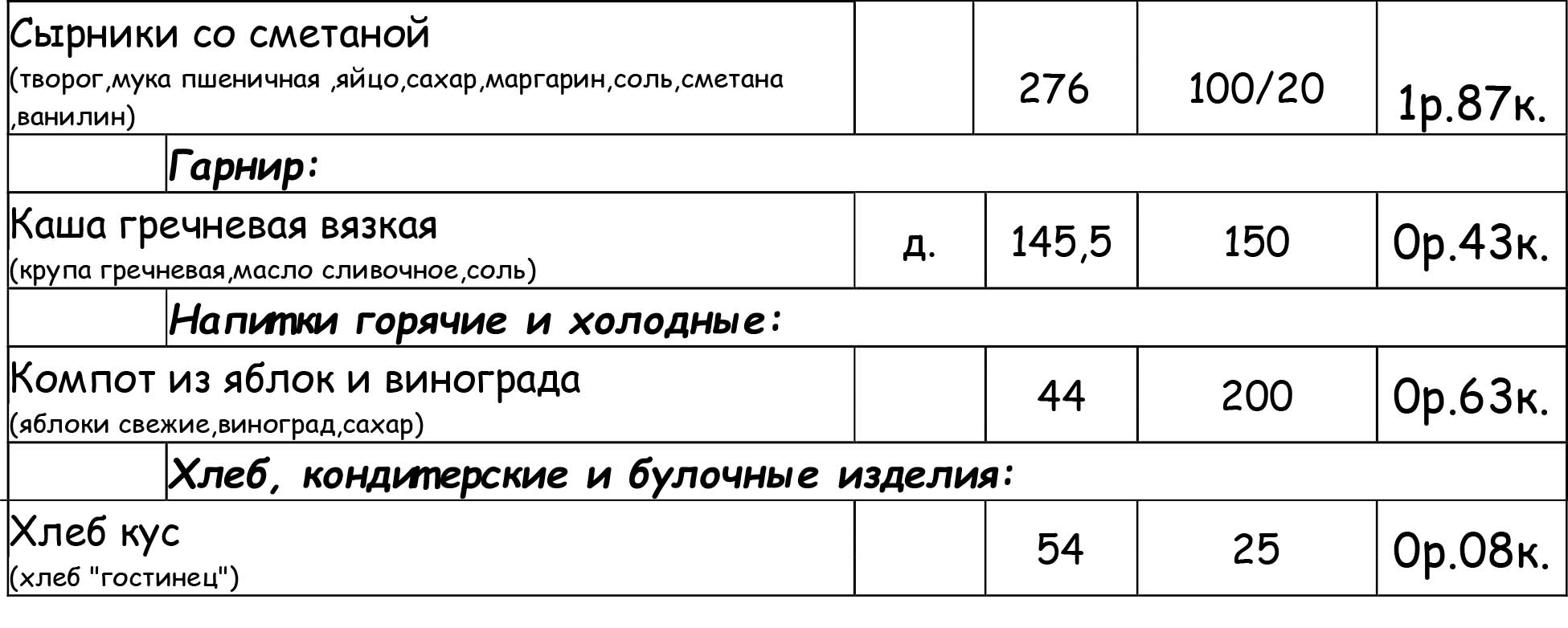 | Сырники со сметаной (творог,мука пшеничная ,яйцо,сахар,маргарин,соль,сметана ,ванилин) |  | 276 | 100/20 | 1р.87к. |
|---|---|---|---|---|
| Гарнир: |  |  |  |  |
| Каша гречневая вязкая (крупа гречневая,масло сливочное,соль) | д. | 145,5 | 150 | 0р.43к. |
| Напитки горячие и холодные: |  |  |  |  |
| Компот из яблок и винограда (яблоки свежие,виноград,сахар) |  | 44 | 200 | 0р.63к. |
| Хлеб, кондитерские и булочные изделия: |  |  |  |  |
| Хлеб кус (хлеб "гостинец") |  | 54 | 25 | 0р.08к. |